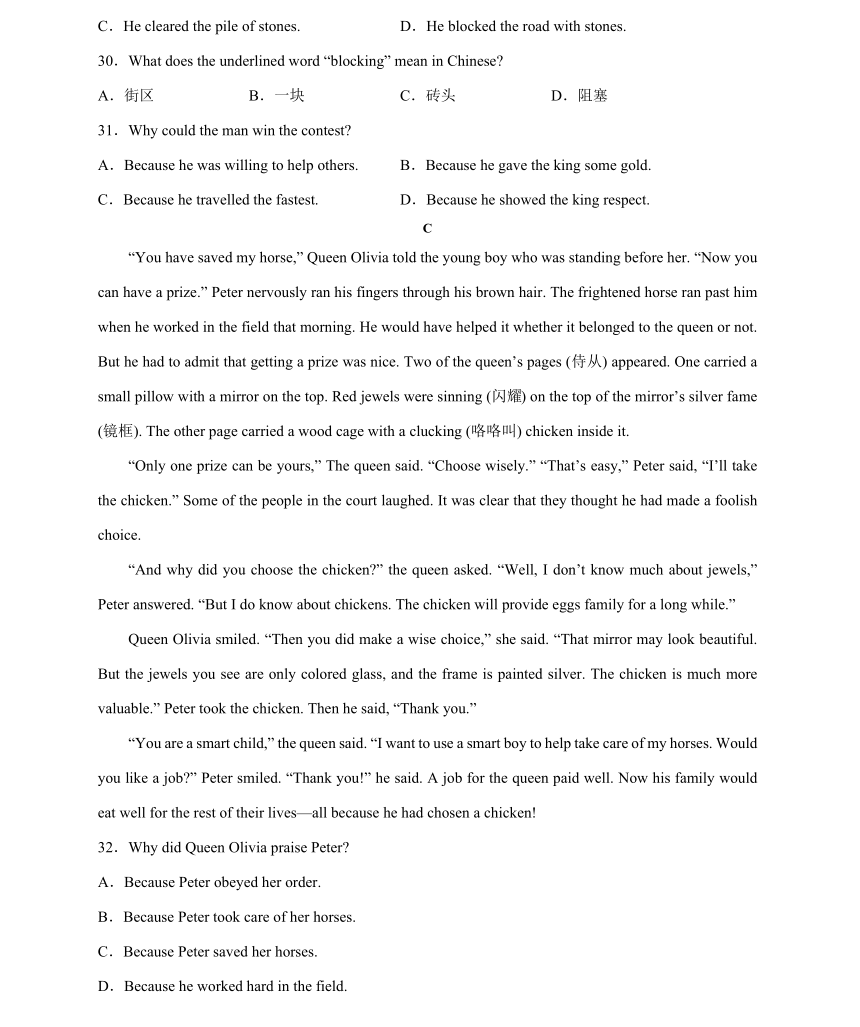 C．He cleared the pile of stones.　　D．He blocked the road with stones.

30．What does the underlined word “blocking” mean in Chinese?

A．街区　　B．一块　　C．砖头　　D．阻塞

31．Why could the man win the contest?

A．Because he was willing to help others.　　B．Because he gave the king some gold.

C．Because he travelled the fastest.　　D．Because he showed the king respect.

C

“You have saved my horse,” Queen Olivia told the young boy who was standing before her. “Now you can have a prize.” Peter nervously ran his fingers through his brown hair. The frightened horse ran past him when he worked in the field that morning. He would have helped it whether it belonged to the queen or not. But he had to admit that getting a prize was nice. Two of the queen’s pages (侍从) appeared. One carried a small pillow with a mirror on the top. Red jewels were sinning (闪耀) on the top of the mirror’s silver fame (镜框). The other page carried a wood cage with a clucking (咯咯叫) chicken inside it.

“Only one prize can be yours,” The queen said. “Choose wisely.” “That’s easy,” Peter said, “I’ll take the chicken.” Some of the people in the court laughed. It was clear that they thought he had made a foolish choice.

“And why did you choose the chicken?” the queen asked. “Well, I don’t know much about jewels,” Peter answered. “But I do know about chickens. The chicken will provide eggs family for a long while.”

Queen Olivia smiled. “Then you did make a wise choice,” she said. “That mirror may look beautiful. But the jewels you see are only colored glass, and the frame is painted silver. The chicken is much more valuable.” Peter took the chicken. Then he said, “Thank you.”

“You are a smart child,” the queen said. “I want to use a smart boy to help take care of my horses. Would you like a job?” Peter smiled. “Thank you!” he said. A job for the queen paid well. Now his family would eat well for the rest of their lives—all because he had chosen a chicken!

32．Why did Queen Olivia praise Peter?

A．Because Peter obeyed her order.

B．Because Peter took care of her horses.

C．Because Peter saved her horses.

D．Because he worked hard in the field.